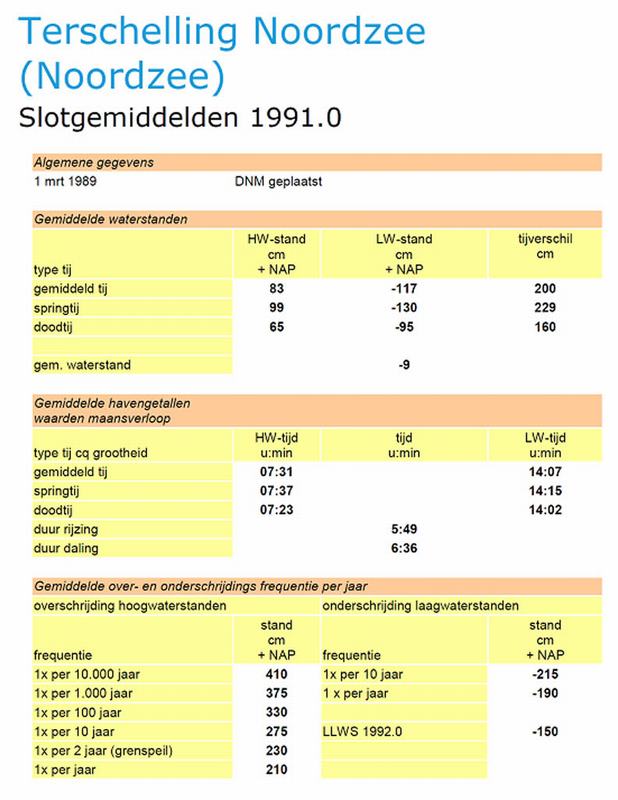 Terschelling Noordzee (Noordzee)

Slotgemiddelden 1991.0

Algemene gegevens

1 mrt 1989 DNM geplaatst

Gemiddelde waterstanden

| type tij | HW-stand cm + NAP | LW-stand cm + NAP | tijverschil cm |
|---|---|---|---|
| gemiddeld tij | 83 | -117 | 200 |
| springtij | 99 | -130 | 229 |
| doodtij | 65 | -95 | 160 |
| | | | |
| gem. waterstand | | -9 | |

Gemiddelde havengetallen
waarden maansverloop

| type tij cq grootheid | HW-tijd u:min | tijd u:min | LW-tijd u:min |
|---|---|---|---|
| gemiddeld tij | 07:31 | | 14:07 |
| springtij | 07:37 | | 14:15 |
| doodtij | 07:23 | | 14:02 |
| duur rijzing | | 5:49 | |
| duur daling | | 6:36 | |

Gemiddelde over- en onderschrijdings frequentie per jaar

| overschrijding hoogwaterstanden | | onderschrijding laagwaterstanden | |
|---|---|---|---|
| frequentie | stand cm + NAP | frequentie | stand cm + NAP |
| 1x per 10.000 jaar | 410 | 1x per 10 jaar | -215 |
| 1x per 1.000 jaar | 375 | 1 x per jaar | -190 |
| 1x per 100 jaar | 330 | | |
| 1x per 10 jaar | 275 | LLWS 1992.0 | -150 |
| 1x per 2 jaar (grenspeil) | 230 | | |
| 1x per jaar | 210 | | |